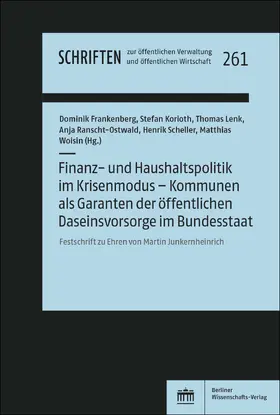 SCHRIFTEN zur öffentlichen Verwaltung und öffentlichen Wirtschaft 261

Dominik Frankenberg, Stefan Korioth, Thomas Lenk, Anja Ranscht-Ostwald, Henrik Scheller, Matthias Woisin (Hg.)

Finanz- und Haushaltspolitik im Krisenmodus – Kommunen als Garanten der öffentlichen Daseinsvorsorge im Bundesstaat

Festschrift zu Ehren von Martin Junkernheinrich

Berliner Wissenschafts-Verlag